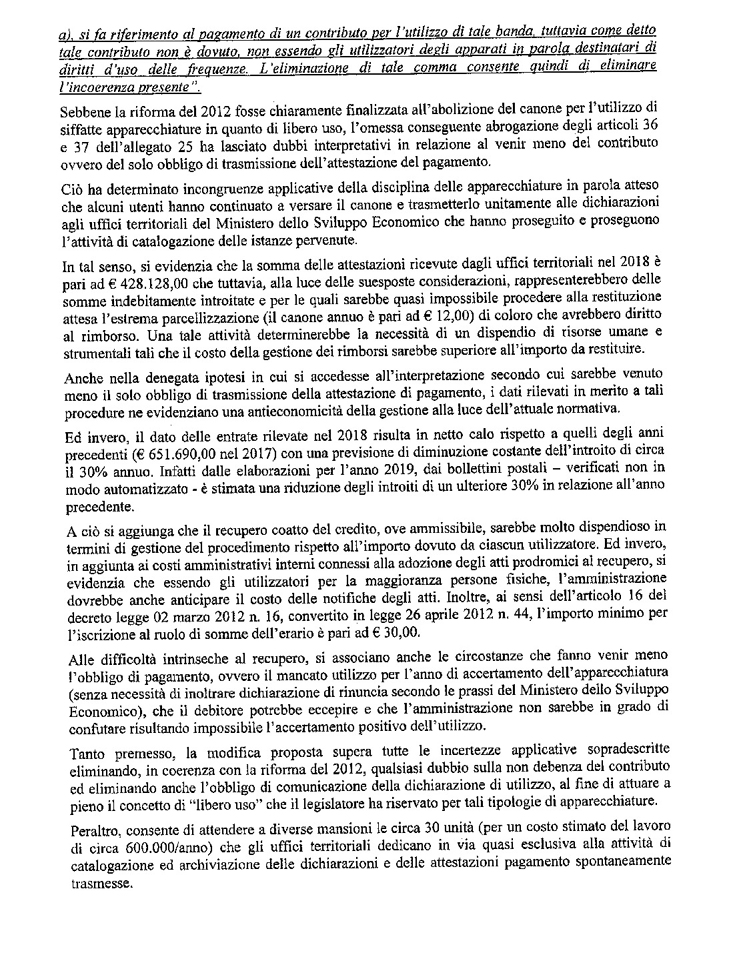 a), si fa riferimento al pagamento di un contributo per l'utilizzo di tale banda, tuttavia come detto tale contributo non è dovuto, non essendo gli utilizzatori degli apparati in parola destinatari di diritti d'uso delle frequenze. L'eliminazione di tale comma consente quindi di eliminare l'incoerenza presente".

Sebbene la riforma del 2012 fosse chiaramente finalizzata all'abolizione del canone per l'utilizzo di siffatte apparecchiature in quanto di libero uso, l'omessa conseguente abrogazione degli articoli 36 e 37 dell'allegato 25 ha lasciato dubbi interpretativi in relazione al venir meno del contributo ovvero del solo obbligo di trasmissione dell'attestazione del pagamento.

Ciò ha determinato incongruenze applicative della disciplina delle apparecchiature in parola atteso che alcuni utenti hanno continuato a versare il canone e trasmetterlo unitamente alle dichiarazioni agli uffici territoriali del Ministero dello Sviluppo Economico che hanno proseguito e proseguono l'attività di catalogazione delle istanze pervenute.

In tal senso, si evidenzia che la somma delle attestazioni ricevute dagli uffici territoriali nel 2018 è pari ad € 428.128,00 che tuttavia, alla luce delle suesposte considerazioni, rappresenterebbero delle somme indebitamente introitate e per le quali sarebbe quasi impossibile procedere alla restituzione attesa l'estrema parcellizzazione (il canone annuo è pari ad € 12,00) di coloro che avrebbero diritto al rimborso. Una tale attività determinerebbe la necessità di un dispendio di risorse umane e strumentali tali che il costo della gestione dei rimborsi sarebbe superiore all'importo da restituire.

Anche nella denegata ipotesi in cui si accedesse all'interpretazione secondo cui sarebbe venuto meno il solo obbligo di trasmissione della attestazione di pagamento, i dati rilevati in merito a tali procedure ne evidenziano una antieconomicità della gestione alla luce dell'attuale normativa.

Ed invero, il dato delle entrate rilevate nel 2018 risulta in netto calo rispetto a quelli degli anni precedenti (€ 651.690,00 nel 2017) con una previsione di diminuzione costante dell'introito di circa il 30% annuo. Infatti dalle elaborazioni per l'anno 2019, dai bollettini postali – verificati non in modo automatizzato - è stimata una riduzione degli introiti di un ulteriore 30% in relazione all'anno precedente.

A ciò si aggiunga che il recupero coatto del credito, ove ammissibile, sarebbe molto dispendioso in termini di gestione del procedimento rispetto all'importo dovuto da ciascun utilizzatore. Ed invero, in aggiunta ai costi amministrativi interni connessi alla adozione degli atti prodromici al recupero, si evidenzia che essendo gli utilizzatori per la maggioranza persone fisiche, l'amministrazione dovrebbe anche anticipare il costo delle notifiche degli atti. Inoltre, ai sensi dell'articolo 16 del decreto legge 02 marzo 2012 n. 16, convertito in legge 26 aprile 2012 n. 44, l'importo minimo per l'iscrizione al ruolo di somme dell'erario è pari ad € 30,00.

Alle difficoltà intrinseche al recupero, si associano anche le circostanze che fanno venir meno l'obbligo di pagamento, ovvero il mancato utilizzo per l'anno di accertamento dell'apparecchiatura (senza necessità di inoltrare dichiarazione di rinuncia secondo le prassi del Ministero dello Sviluppo Economico), che il debitore potrebbe eccepire e che l'amministrazione non sarebbe in grado di confutare risultando impossibile l'accertamento positivo dell'utilizzo.

Tanto premesso, la modifica proposta supera tutte le incertezze applicative sopradescritte eliminando, in coerenza con la riforma del 2012, qualsiasi dubbio sulla non debenza del contributo ed eliminando anche l'obbligo di comunicazione della dichiarazione di utilizzo, al fine di attuare a pieno il concetto di "libero uso" che il legislatore ha riservato per tali tipologie di apparecchiature.

Peraltro, consente di attendere a diverse mansioni le circa 30 unità (per un costo stimato del lavoro di circa 600.000/anno) che gli uffici territoriali dedicano in via quasi esclusiva alla attività di catalogazione ed archiviazione delle dichiarazioni e delle attestazioni pagamento spontaneamente trasmesse.